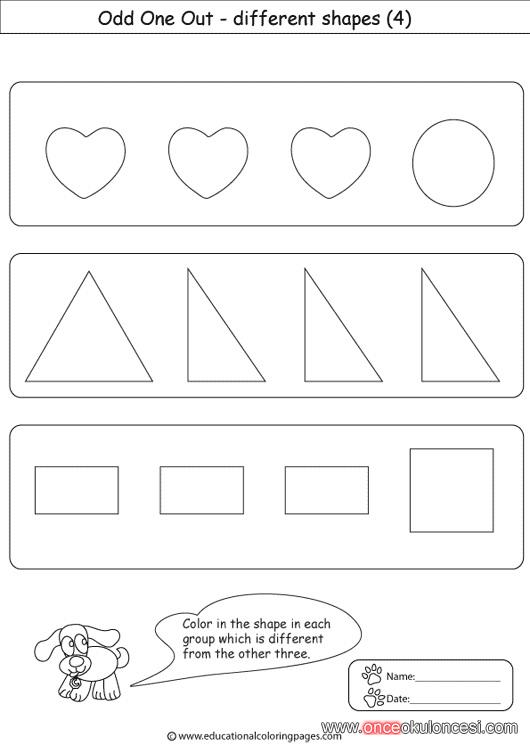 Odd One Out - different shapes (4)

Color in the shape in each group which is different from the other three.

Name:_______________

Date:_______________

© www.educationalcoloringpages.com

www.onceokuloncesi.com